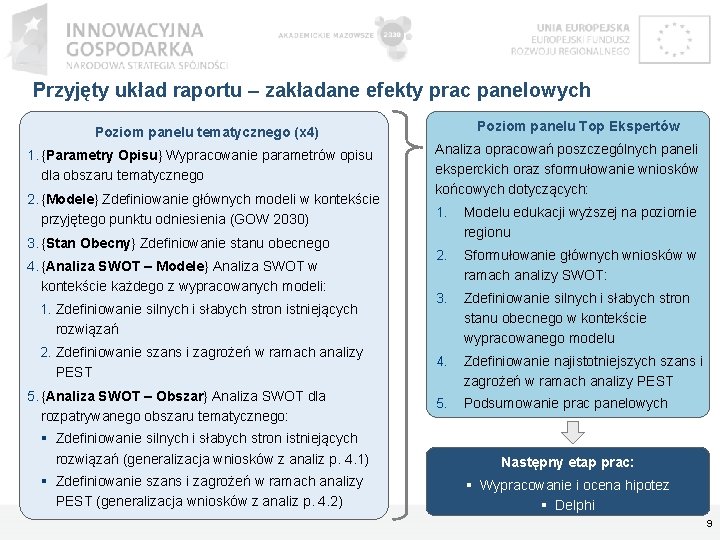 INNOWACYJNA GOSPODARKA
NARODOWA STRATEGIA SPÓJNOŚCI

AKADEMICKIE MAZOWSZE 2030

UNIA EUROPEJSKA
EUROPEJSKI FUNDUSZ ROZWOJU REGIONALNEGO

Przyjęty układ raportu – zakładane efekty prac panelowych

Poziom panelu tematycznego (x4)

1. {Parametry Opisu} Wypracowanie parametrów opisu dla obszaru tematycznego
2. {Modele} Zdefiniowanie głównych modeli w kontekście przyjętego punktu odniesienia (GOW 2030)
3. {Stan Obecny} Zdefiniowanie stanu obecnego
4. {Analiza SWOT – Modele} Analiza SWOT w kontekście każdego z wypracowanych modeli:
 1. Zdefiniowanie silnych i słabych stron istniejących rozwiązań
 2. Zdefiniowanie szans i zagrożeń w ramach analizy PEST
5. {Analiza SWOT – Obszar} Analiza SWOT dla rozpatrywanego obszaru tematycznego:
 ▪ Zdefiniowanie silnych i słabych stron istniejących rozwiązań (generalizacja wniosków z analiz p. 4.1)
 ▪ Zdefiniowanie szans i zagrożeń w ramach analizy PEST (generalizacja wniosków z analiz p. 4.2)

Poziom panelu Top Ekspertów

Analiza opracowań poszczególnych paneli eksperckich oraz sformułowanie wniosków końcowych dotyczących:
1. Modelu edukacji wyższej na poziomie regionu
2. Sformułowanie głównych wniosków w ramach analizy SWOT:
3. Zdefiniowanie silnych i słabych stron stanu obecnego w kontekście wypracowanego modelu
4. Zdefiniowanie najistotniejszych szans i zagrożeń w ramach analizy PEST
5. Podsumowanie prac panelowych

Następny etap prac:
▪ Wypracowanie i ocena hipotez
▪ Delphi

9